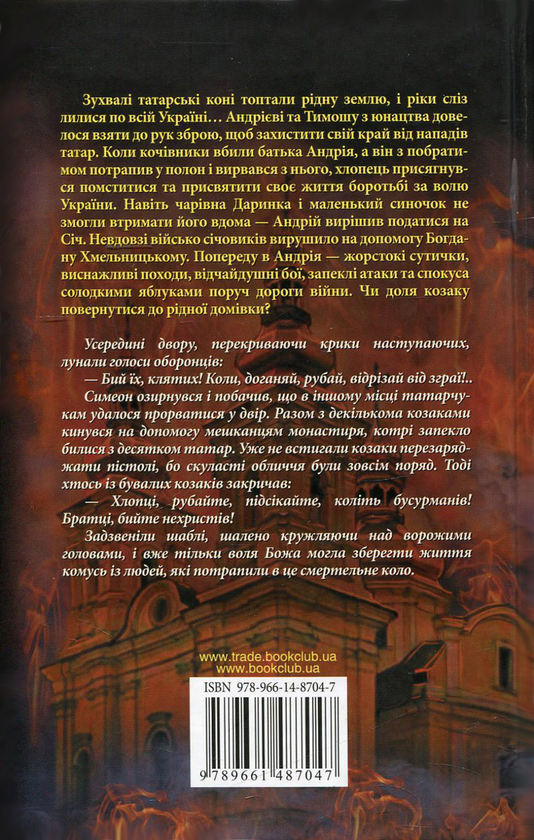 Зухвалі татарські коні топтали рідну землю, і ріки сліз лилися по всій Україні… Андрієві та Тимошу з юнацтва довелося взяти до рук зброю, щоб захистити свій край від нападів татар. Коли кочівники вбили батька Андрія, а він з побратимом потрапив у полон і вирвався з нього, хлопець присягнувся помститися та присвятити своє життя боротьбі за волю України. Навіть чарівна Даринка і маленький синочок не змогли втримати його вдома — Андрій вирішив податися на Січ. Невдовзі військо січовиків вирушило на допомогу Богдану Хмельницькому. Попереду в Андрія — жорстокі сутички, виснажливі походи, відчайдушні бої, запеклі атаки та спокуса солодкими яблуками поруч дороги війни. Чи доля козаку повернутися до рідної домівки?

Усередині двору, перекриваючи крики наступаючих, лунали голоси оборонців:

— Бий їх, клятих! Коли, доганяй, рубай, відрізай від зграї!..

Симеон озирнувся і побачив, що в іншому місці татарчукам удалося прорватися у двір. Разом з декількома козаками кинувся на допомогу мешканцям монастиря, котрі запекло билися з десятком татар. Уже не встигали козаки перезаряджати пістолі, бо скуласті обличчя були зовсім поряд. Тоді хтось із бувалих козаків закричав:

— Хлопці, рубайте, підсікайте, коліть бусурманів! Братці, бийте нехристів!

Задзвеніли шаблі, шалено кружляючи над ворожими головами, і вже тільки воля Божа могла зберегти життя комусь із людей, які потрапили в це смертельне коло.

www.trade.bookclub.ua
www.bookclub.ua

ISBN 978-966-14-8704-7

9 789661 487047